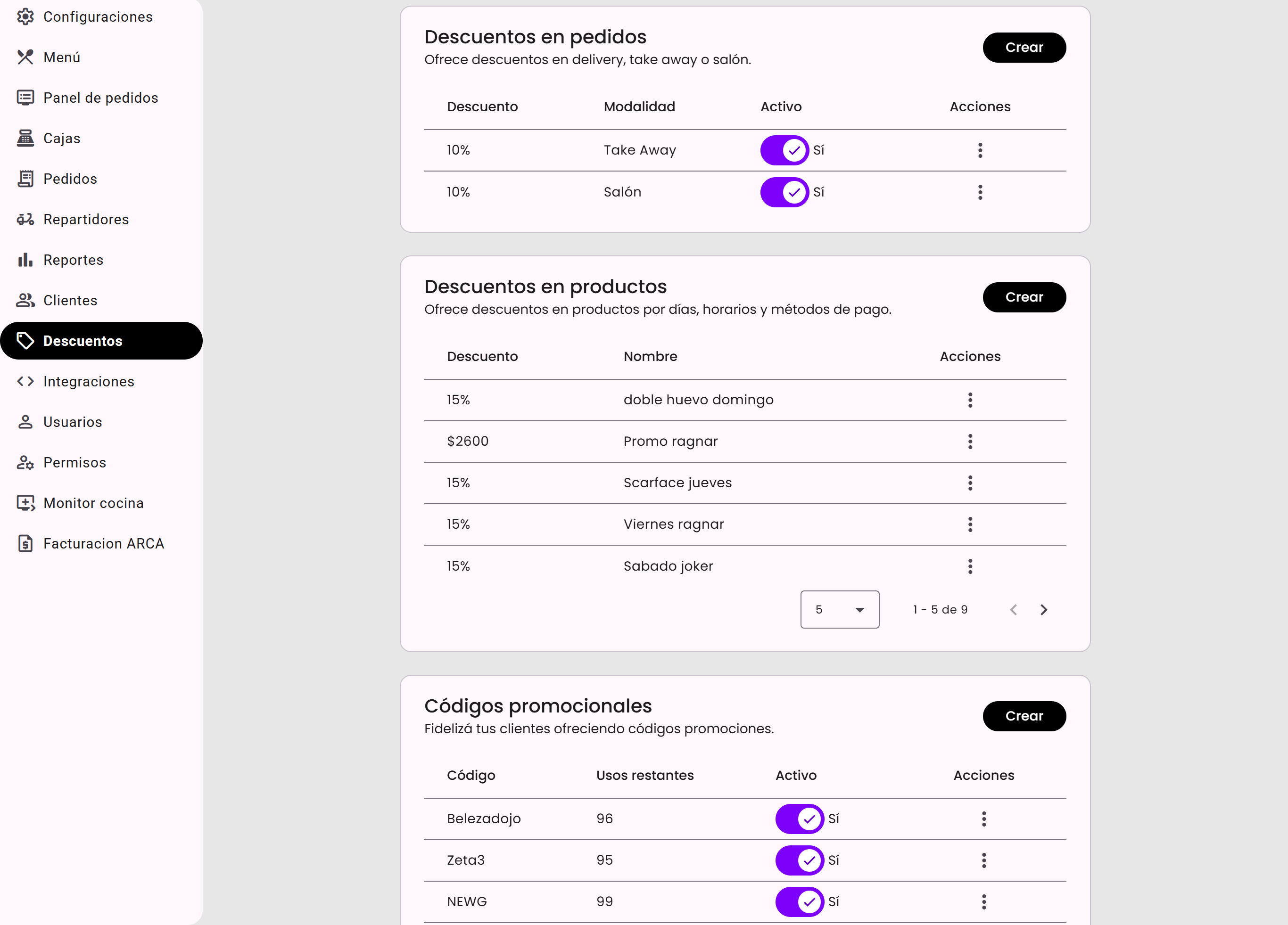 Configuraciones
Menú
Panel de pedidos
Cajas
Pedidos
Repartidores
Reportes
Clientes
Descuentos
Integraciones
Usuarios
Permisos
Monitor cocina
Facturacion ARCA

Descuentos en pedidos
Ofrece descuentos en delivery, take away o salón.
Crear

| Descuento | Modalidad | Activo | Acciones |
|---|---|---|---|
| 10% | Take Away | Sí | |
| 10% | Salón | Sí | |

Descuentos en productos
Ofrece descuentos en productos por días, horarios y métodos de pago.
Crear

| Descuento | Nombre | Acciones |
|---|---|---|
| 15% | doble huevo domingo | |
| $2600 | Promo ragnar | |
| 15% | Scarface jueves | |
| 15% | Viernes ragnar | |
| 15% | Sabado joker | |

5
1 - 5 de 9

Códigos promocionales
Fidelizá tus clientes ofreciendo códigos promociones.
Crear

| Código | Usos restantes | Activo | Acciones |
|---|---|---|---|
| Belezadojo | 96 | Sí | |
| Zeta3 | 95 | Sí | |
| NEWG | 99 | Sí | |